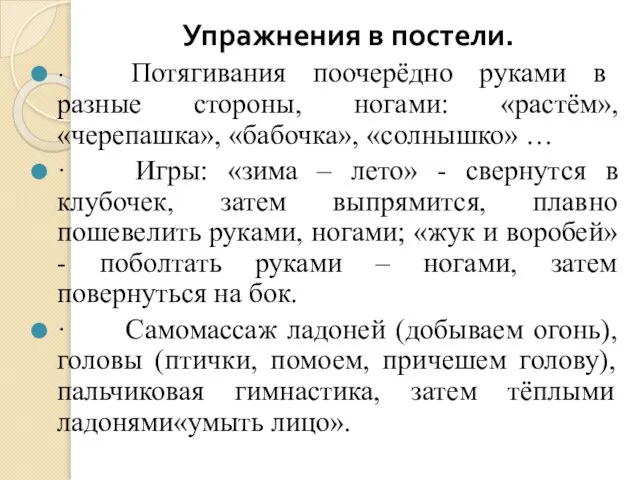 Упражнения в постели.

· Потягивания поочерёдно руками в разные стороны, ногами: «растём», «черепашка», «бабочка», «солнышко» …

· Игры: «зима – лето» - свернутся в клубочек, затем выпрямится, плавно пошевелить руками, ногами; «жук и воробей» - поболтать руками – ногами, затем повернуться на бок.

· Самомассаж ладоней (добываем огонь), головы (птички, помоем, причешем голову), пальчиковая гимнастика, затем тёплыми ладонями«умыть лицо».